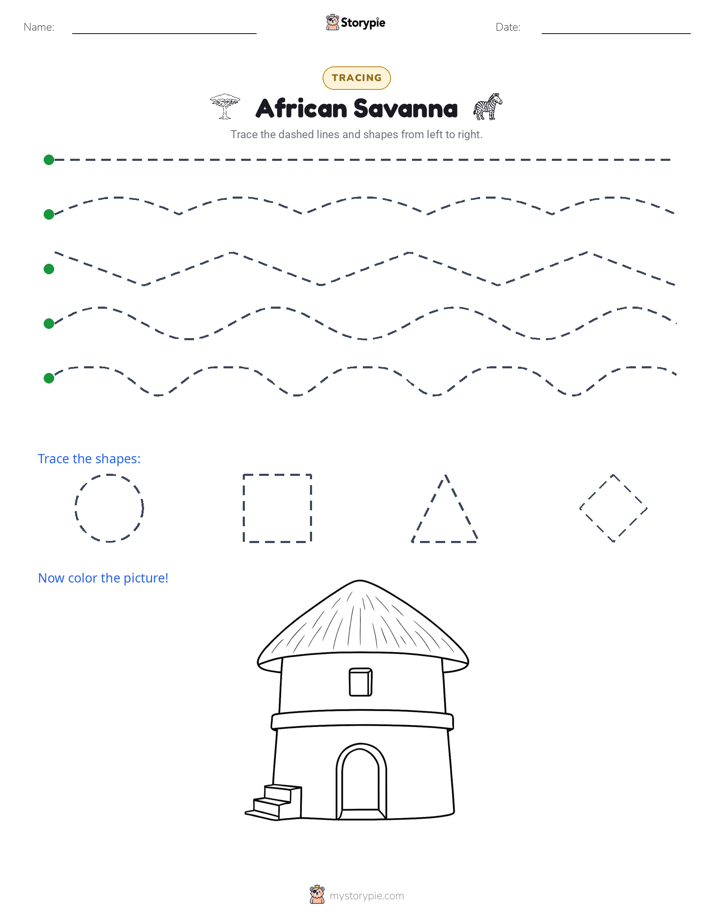 Name:

Storypie

Date:

TRACING

African Savanna

Trace the dashed lines and shapes from left to right.

Trace the shapes:

Now color the picture!

mystorypie.com